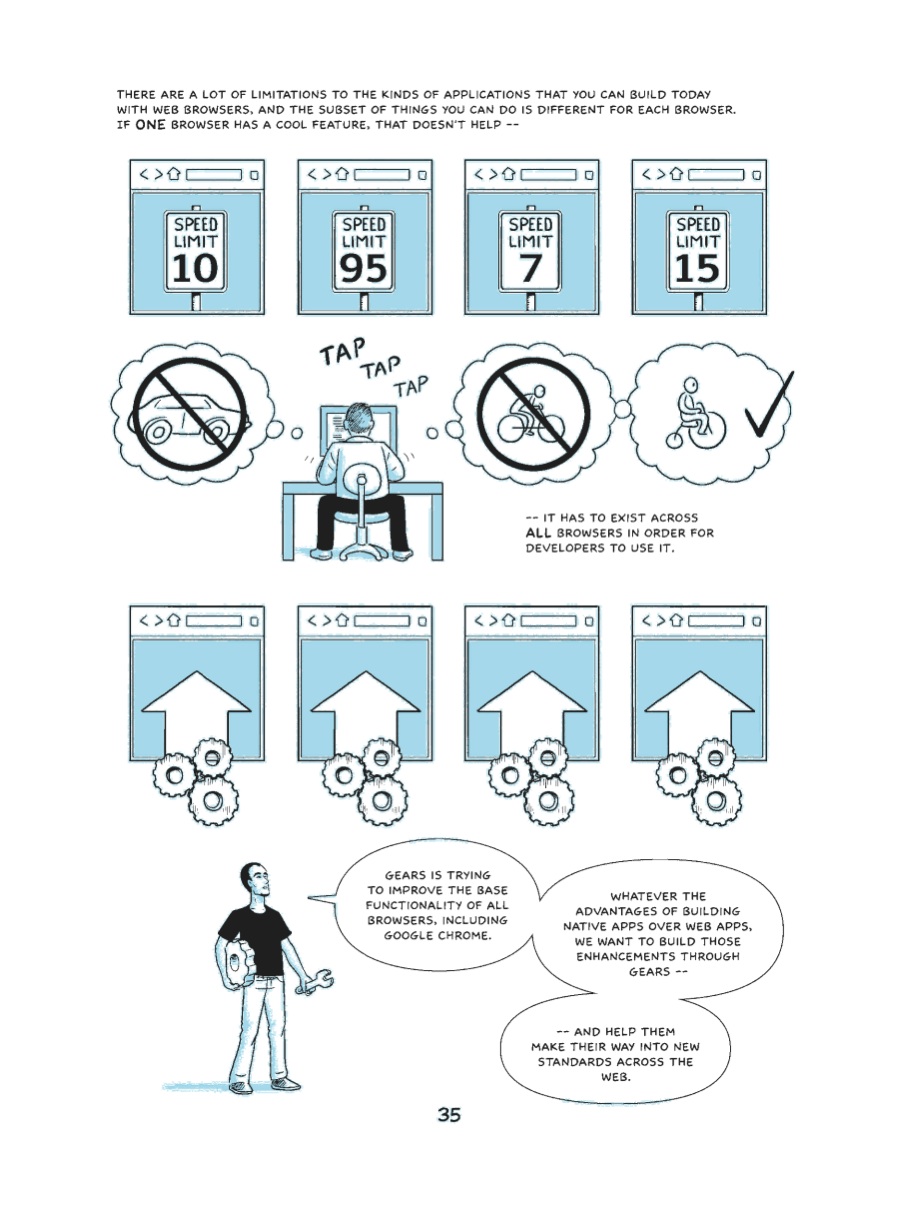 THERE ARE A LOT OF LIMITATIONS TO THE KINDS OF APPLICATIONS THAT YOU CAN BUILD TODAY WITH WEB BROWSERS, AND THE SUBSET OF THINGS YOU CAN DO IS DIFFERENT FOR EACH BROWSER. IF ONE BROWSER HAS A COOL FEATURE, THAT DOESN'T HELP --

SPEED LIMIT 10

SPEED LIMIT 95

SPEED LIMIT 7

SPEED LIMIT 15

TAP TAP TAP

-- IT HAS TO EXIST ACROSS ALL BROWSERS IN ORDER FOR DEVELOPERS TO USE IT.

GEARS IS TRYING TO IMPROVE THE BASE FUNCTIONALITY OF ALL BROWSERS, INCLUDING GOOGLE CHROME.

WHATEVER THE ADVANTAGES OF BUILDING NATIVE APPS OVER WEB APPS, WE WANT TO BUILD THOSE ENHANCEMENTS THROUGH GEARS --

-- AND HELP THEM MAKE THEIR WAY INTO NEW STANDARDS ACROSS THE WEB.

35